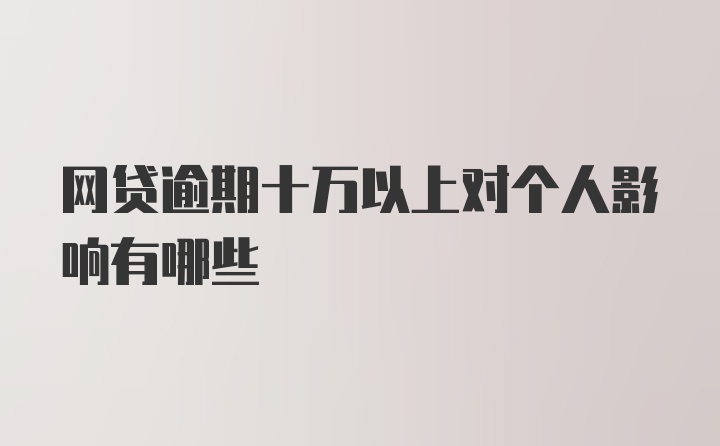 网贷逾期十万以上对个人影响有哪些